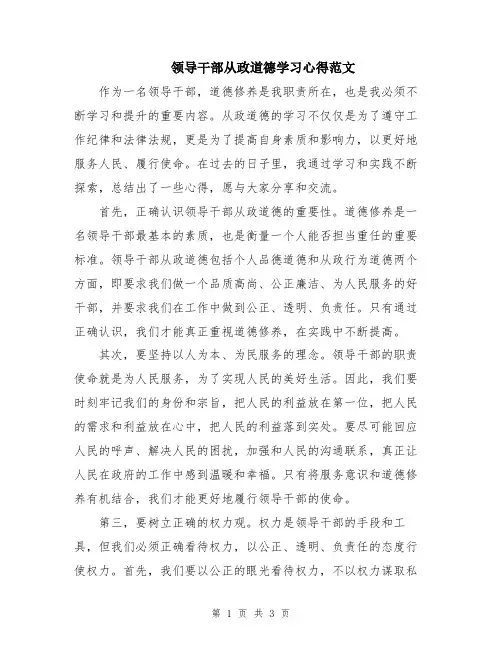 领导干部从政道德学习心得范文

作为一名领导干部，道德修养是我职责所在，也是我必须不断学习和提升的重要内容。从政道德的学习不仅仅是为了遵守工作纪律和法律法规，更是为了提高自身素质和影响力，以更好地服务人民、履行使命。在过去的日子里，我通过学习和实践不断探索，总结出了一些心得，愿与大家分享和交流。

首先，正确认识领导干部从政道德的重要性。道德修养是一名领导干部最基本的素质，也是衡量一个人能否担当重任的重要标准。领导干部从政道德包括个人品德道德和从政行为道德两个方面，即要求我们做一个品质高尚、公正廉洁、为人民服务的好干部，并要求我们在工作中做到公正、透明、负责任。只有通过正确认识，我们才能真正重视道德修养，在实践中不断提高。

其次，要坚持以人为本、为民服务的理念。领导干部的职责使命就是为人民服务，为了实现人民的美好生活。因此，我们要时刻牢记我们的身份和宗旨，把人民的利益放在第一位，把人民的需求和利益放在心中，把人民的利益落到实处。要尽可能回应人民的呼声、解决人民的困扰，加强和人民的沟通联系，真正让人民在政府的工作中感到温暖和幸福。只有将服务意识和道德修养有机结合，我们才能更好地履行领导干部的使命。

第三，要树立正确的权力观。权力是领导干部的手段和工具，但我们必须正确看待权力，以公正、透明、负责任的态度行使权力。首先，我们要以公正的眼光看待权力，不以权力谋取私

第 1 页 共 3 页